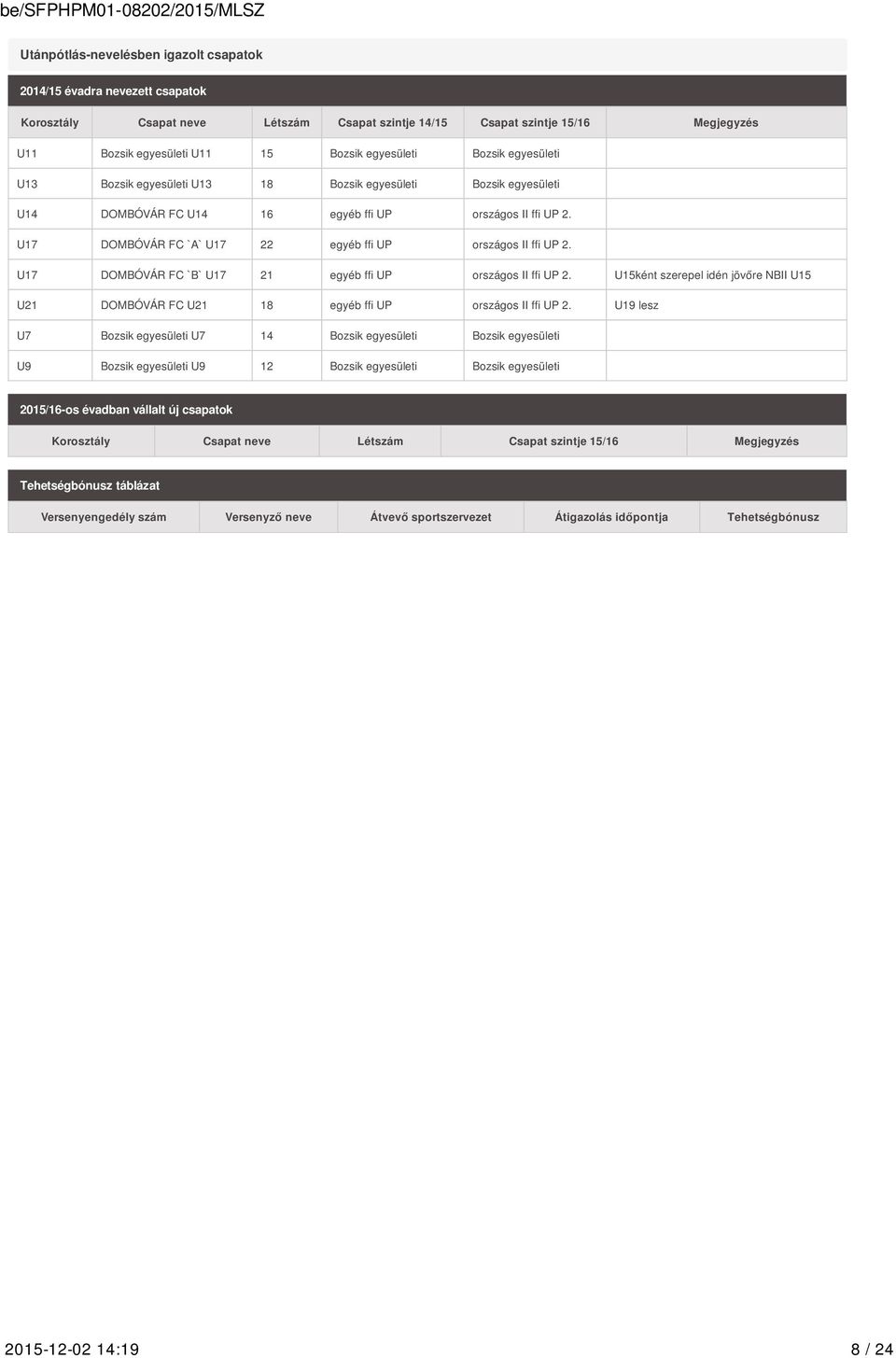 be/SFPHPM01-08202/2015/MLSZ

Utánpótlás-nevelésben igazolt csapatok

2014/15 évadra nevezett csapatok

| Korosztály | Csapat neve | Létszám | Csapat szintje 14/15 | Csapat szintje 15/16 | Megjegyzés |
|---|---|---|---|---|---|
| U11 | Bozsik egyesületi U11 | 15 | Bozsik egyesületi | Bozsik egyesületi | |
| U13 | Bozsik egyesületi U13 | 18 | Bozsik egyesületi | Bozsik egyesületi | |
| U14 | DOMBÓVÁR FC U14 | 16 | egyéb ffi UP | országos II ffi UP 2. | |
| U17 | DOMBÓVÁR FC `A` U17 | 22 | egyéb ffi UP | országos II ffi UP 2. | |
| U17 | DOMBÓVÁR FC `B` U17 | 21 | egyéb ffi UP | országos II ffi UP 2. | U15ként szerepel idén jövőre NBII U15 |
| U21 | DOMBÓVÁR FC U21 | 18 | egyéb ffi UP | országos II ffi UP 2. | U19 lesz |
| U7 | Bozsik egyesületi U7 | 14 | Bozsik egyesületi | Bozsik egyesületi | |
| U9 | Bozsik egyesületi U9 | 12 | Bozsik egyesületi | Bozsik egyesületi | |

2015/16-os évadban vállalt új csapatok

| Korosztály | Csapat neve | Létszám | Csapat szintje 15/16 | Megjegyzés |
|---|---|---|---|---|

Tehetségbónusz táblázat

| Versenyengedély szám | Versenyző neve | Átvevő sportszervezet | Átigazolás időpontja | Tehetségbónusz |
|---|---|---|---|---|

2015-12-02 14:19 8 / 24